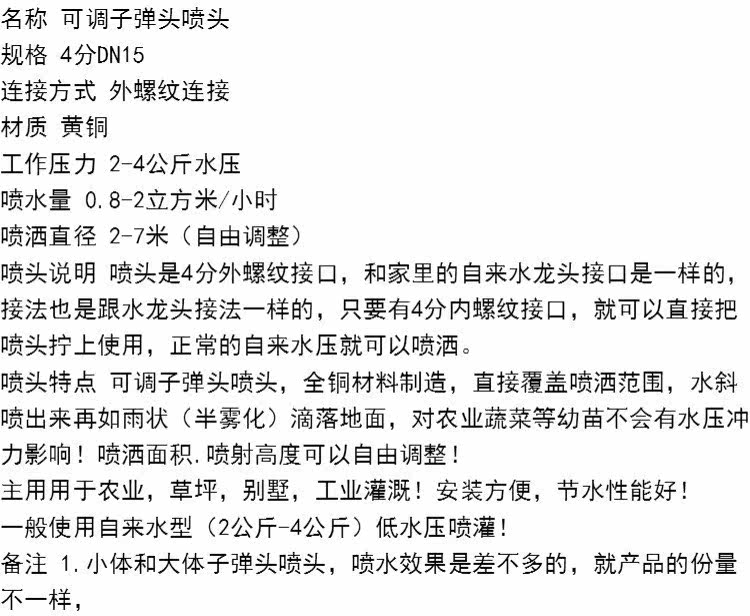 名称 可调子弹头喷头
规格 4分DN15
连接方式 外螺纹连接
材质 黄铜
工作压力 2-4公斤水压
喷水量 0.8-2立方米/小时
喷洒直径 2-7米（自由调整）
喷头说明 喷头是4分外螺纹接口，和家里的自来水龙头接口是一样的，接法也是跟水龙头接法一样的，只要有4分内螺纹接口，就可以直接把喷头拧上使用，正常的自来水压就可以喷洒。
喷头特点 可调子弹头喷头，全铜材料制造，直接覆盖喷洒范围，水斜喷出来再如雨状（半雾化）滴落地面，对农业蔬菜等幼苗不会有水压冲力影响！喷洒面积.喷射高度可以自由调整！
主用用于农业，草坪，别墅，工业灌溉！安装方便，节水性能好！
一般使用自来水型（2公斤-4公斤）低水压喷灌！
备注 1.小体和大体子弹头喷头，喷水效果是差不多的，就产品的份量不一样，